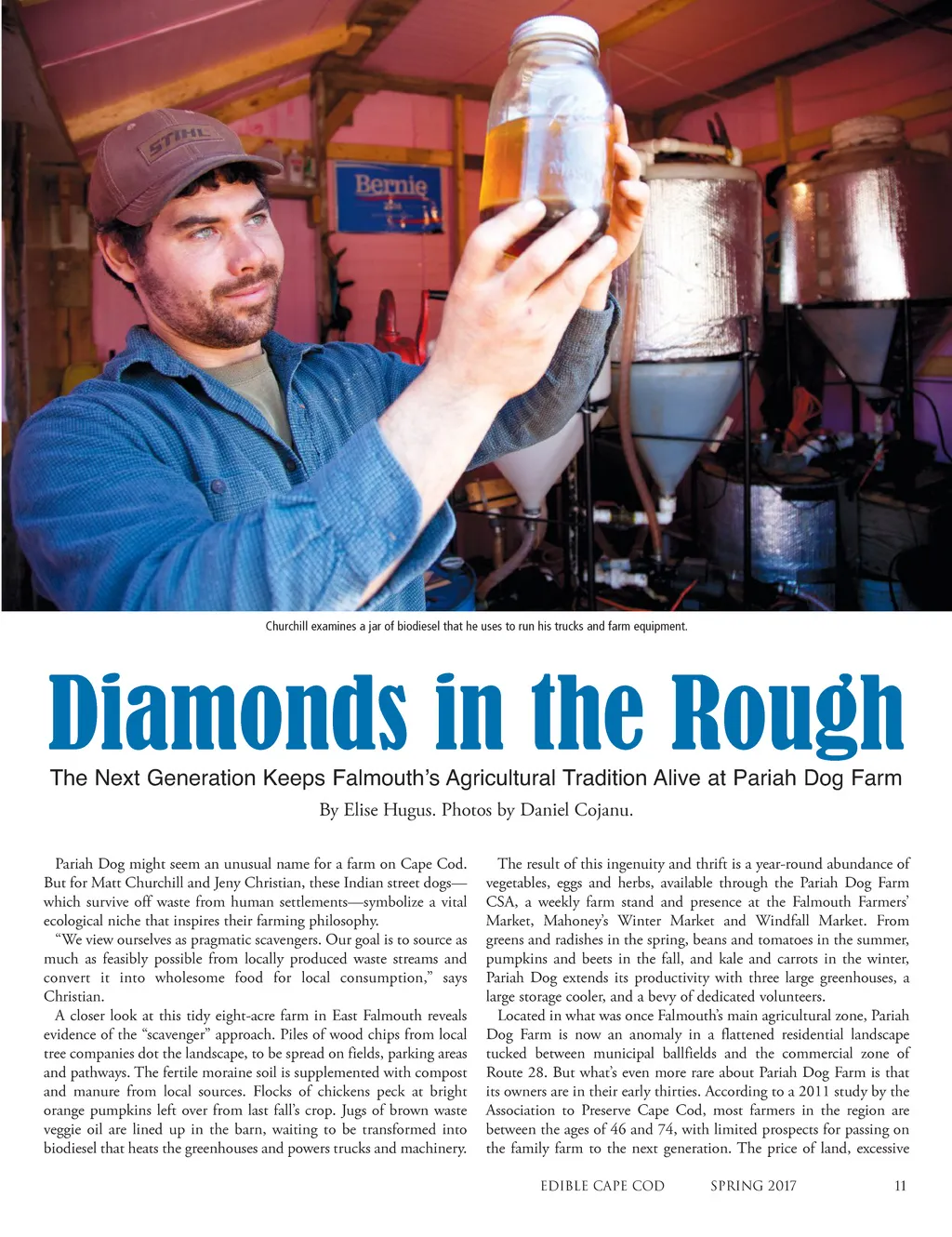 STIHL

Bernie

Churchill examines a jar of biodiesel that he uses to run his trucks and farm equipment.

Diamonds in the Rough

The Next Generation Keeps Falmouth's Agricultural Tradition Alive at Pariah Dog Farm

By Elise Hugus. Photos by Daniel Cojanu.

Pariah Dog might seem an unusual name for a farm on Cape Cod. But for Matt Churchill and Jeny Christian, these Indian street dogs—which survive off waste from human settlements—symbolize a vital ecological niche that inspires their farming philosophy.

"We view ourselves as pragmatic scavengers. Our goal is to source as much as feasibly possible from locally produced waste streams and convert it into wholesome food for local consumption," says Christian.

A closer look at this tidy eight-acre farm in East Falmouth reveals evidence of the "scavenger" approach. Piles of wood chips from local tree companies dot the landscape, to be spread on fields, parking areas and pathways. The fertile moraine soil is supplemented with compost and manure from local sources. Flocks of chickens peck at bright orange pumpkins left over from last fall's crop. Jugs of brown waste veggie oil are lined up in the barn, waiting to be transformed into biodiesel that heats the greenhouses and powers trucks and machinery.

The result of this ingenuity and thrift is a year-round abundance of vegetables, eggs and herbs, available through the Pariah Dog Farm CSA, a weekly farm stand and presence at the Falmouth Farmers' Market, Mahoney's Winter Market and Windfall Market. From greens and radishes in the spring, beans and tomatoes in the summer, pumpkins and beets in the fall, and kale and carrots in the winter, Pariah Dog extends its productivity with three large greenhouses, a large storage cooler, and a bevy of dedicated volunteers.

Located in what was once Falmouth's main agricultural zone, Pariah Dog Farm is now an anomaly in a flattened residential landscape tucked between municipal ballfields and the commercial zone of Route 28. But what's even more rare about Pariah Dog Farm is that its owners are in their early thirties. According to a 2011 study by the Association to Preserve Cape Cod, most farmers in the region are between the ages of 46 and 74, with limited prospects for passing on the family farm to the next generation. The price of land, excessive

EDIBLE CAPE COD SPRING 2017 11